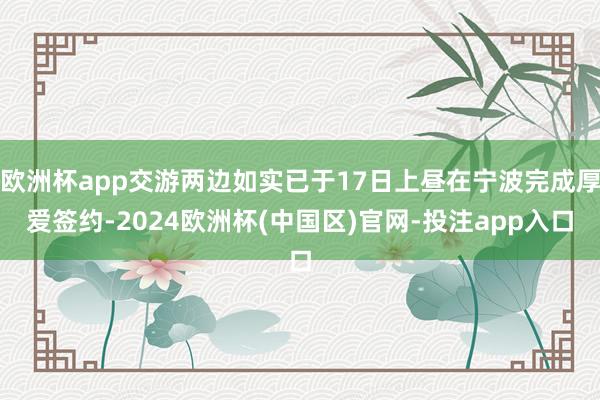 欧洲杯app交游两边如实已于17日上昼在宁波完成厚爱签约-2024欧洲杯(中国区)官网-投注app入口